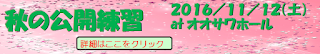 秋の公開練習

2016/11/12(土)
at オオサワホール

詳細はここをクリック